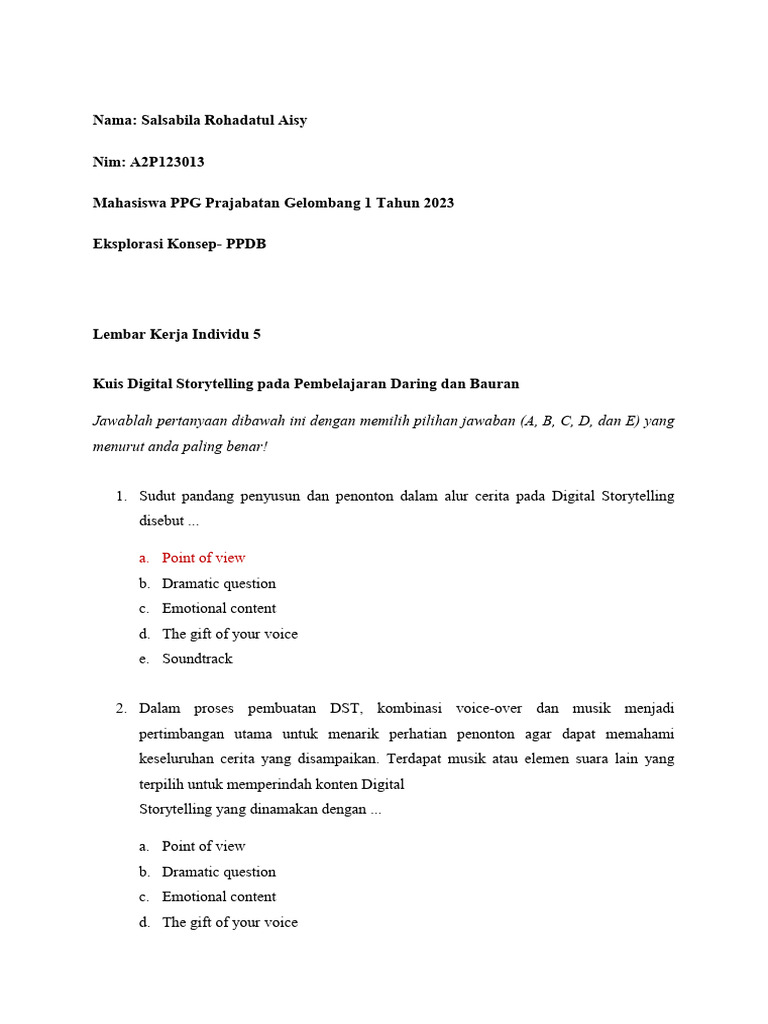 Nama: Salsabila Rohadatul Aisy

Nim: A2P123013

Mahasiswa PPG Prajabatan Gelombang 1 Tahun 2023

Eksplorasi Konsep- PPDB

Lembar Kerja Individu 5

Kuis Digital Storytelling pada Pembelajaran Daring dan Bauran

Jawablah pertanyaan dibawah ini dengan memilih pilihan jawaban (A, B, C, D, dan E) yang menurut anda paling benar!

1. Sudut pandang penyusun dan penonton dalam alur cerita pada Digital Storytelling disebut ...

a. Point of view
b. Dramatic question
c. Emotional content
d. The gift of your voice
e. Soundtrack

2. Dalam proses pembuatan DST, kombinasi voice-over dan musik menjadi pertimbangan utama untuk menarik perhatian penonton agar dapat memahami keseluruhan cerita yang disampaikan. Terdapat musik atau elemen suara lain yang terpilih untuk memperindah konten Digital
Storytelling yang dinamakan dengan ...

a. Point of view
b. Dramatic question
c. Emotional content
d. The gift of your voice